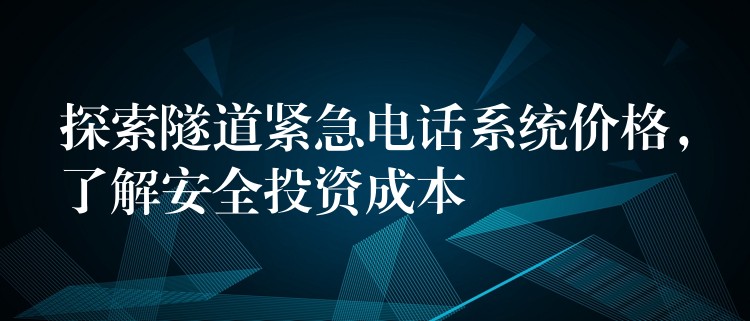 探索隧道紧急电话系统价格，了解安全投资成本